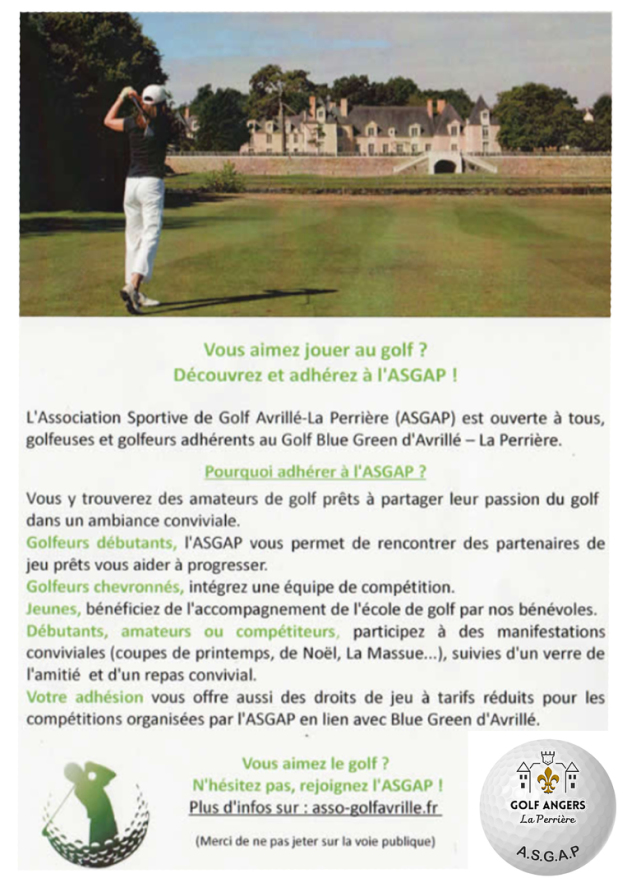 Vous aimez jouer au golf ?
Découvrez et adhérez à l'ASGAP !

L'Association Sportive de Golf Avrillé-La Perrière (ASGAP) est ouverte à tous, golfeuses et golfeurs adhérents au Golf Blue Green d'Avrillé – La Perrière.

Pourquoi adhérer à l'ASGAP ?

Vous y trouverez des amateurs de golf prêts à partager leur passion du golf dans un ambiance conviviale.
Golfeurs débutants, l'ASGAP vous permet de rencontrer des partenaires de jeu prêts vous aider à progresser.
Golfeurs chevronnés, intégrez une équipe de compétition.
Jeunes, bénéficiez de l'accompagnement de l'école de golf par nos bénévoles.
Débutants, amateurs ou compétiteurs, participez à des manifestations conviviales (coupes de printemps, de Noël, La Massue...), suivies d'un verre de l'amitié et d'un repas convivial.
Votre adhésion vous offre aussi des droits de jeu à tarifs réduits pour les compétitions organisées par l'ASGAP en lien avec Blue Green d'Avrillé.

Vous aimez le golf ?
N'hésitez pas, rejoignez l'ASGAP !
Plus d'infos sur : asso-golfavrille.fr

(Merci de ne pas jeter sur la voie publique)

GOLF ANGERS
La Perrière
A.S.G.A.P